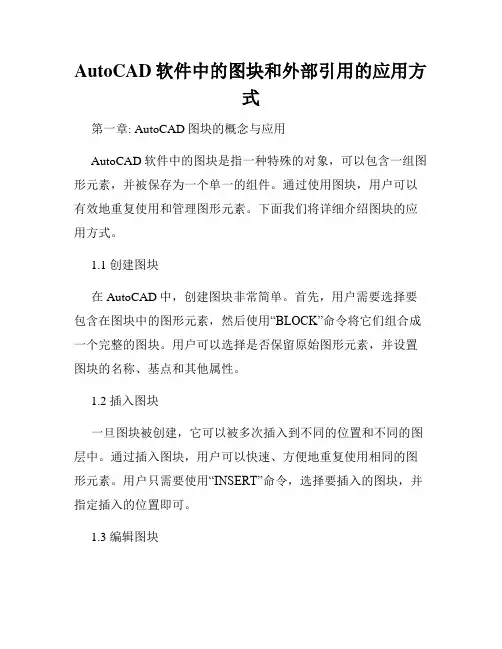 AutoCAD 软件中的图块和外部引用的应用方式

第一章: AutoCAD 图块的概念与应用

AutoCAD 软件中的图块是指一种特殊的对象，可以包含一组图形元素，并被保存为一个单一的组件。通过使用图块，用户可以有效地重复使用和管理图形元素。下面我们将详细介绍图块的应用方式。

1.1 创建图块

在 AutoCAD 中，创建图块非常简单。首先，用户需要选择要包含在图块中的图形元素，然后使用“BLOCK”命令将它们组合成一个完整的图块。用户可以选择是否保留原始图形元素，并设置图块的名称、基点和其他属性。

1.2 插入图块

一旦图块被创建，它可以被多次插入到不同的位置和不同的图层中。通过插入图块，用户可以快速、方便地重复使用相同的图形元素。用户只需要使用“INSERT”命令，选择要插入的图块，并指定插入的位置即可。

1.3 编辑图块